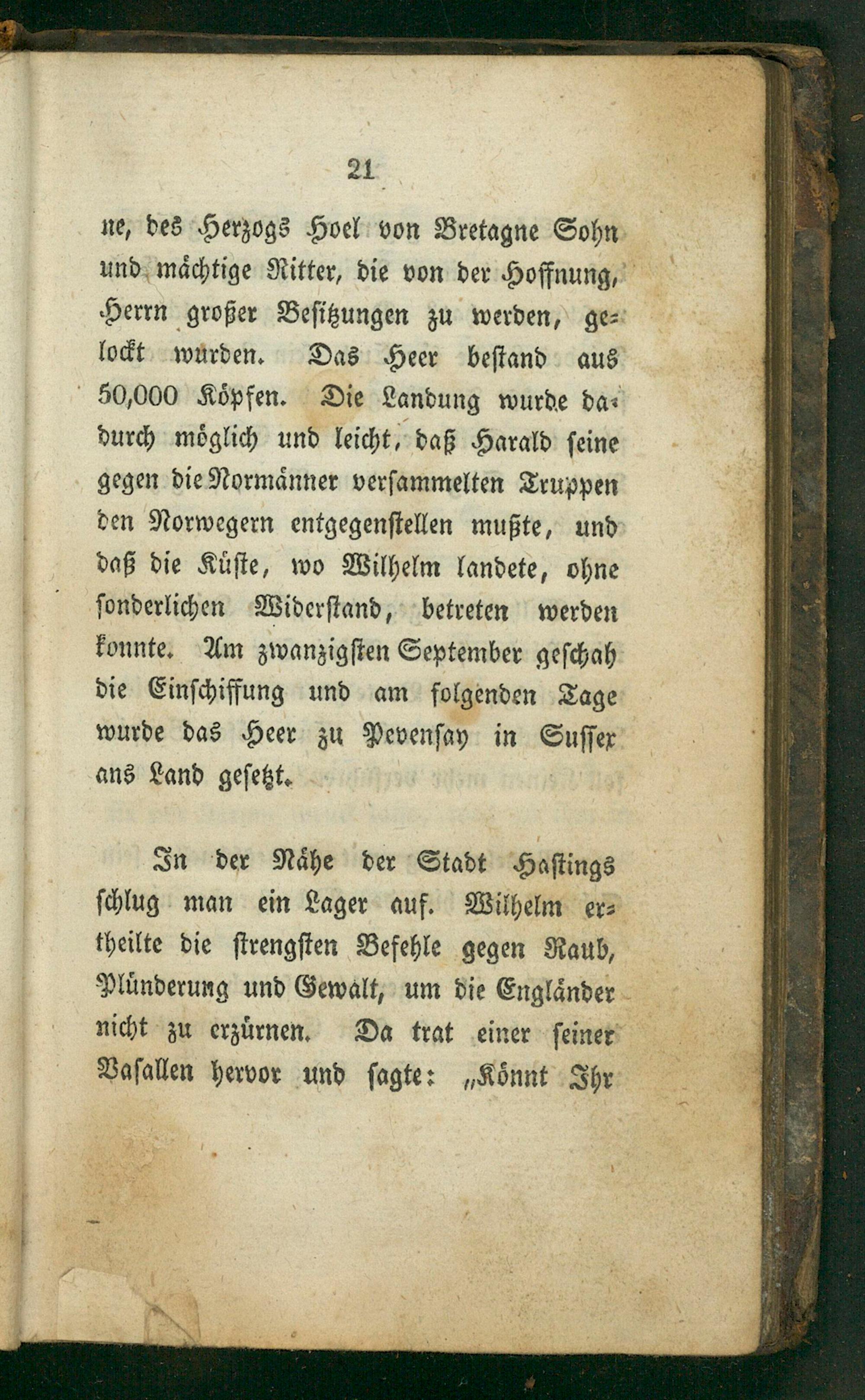 21

ne, des Herzogs Hoel von Bretagne Sohn und mächtige Ritter, die von der Hoffnung, Herrn großer Besitzungen zu werden, gelockt wurden. Das Heer bestand aus 50,000 Köpfen. Die Landung wurde dadurch möglich und leicht, daß Harald seine gegen die Normänner versammelten Truppen den Norwegern entgegenstellen mußte, und daß die Küste, wo Wilhelm landete, ohne sonderlichen Widerstand, betreten werden konnte. Am zwanzigsten September geschah die Einschiffung und am folgenden Tage wurde das Heer zu Pevensay in Sussex ans Land gesetzt.

In der Nähe der Stadt Hastings schlug man ein Lager auf. Wilhelm ertheilte die strengsten Befehle gegen Raub, Plünderung und Gewalt, um die Engländer nicht zu erzürnen. Da trat einer seiner Vasallen hervor und sagte: „Könnt Ihr